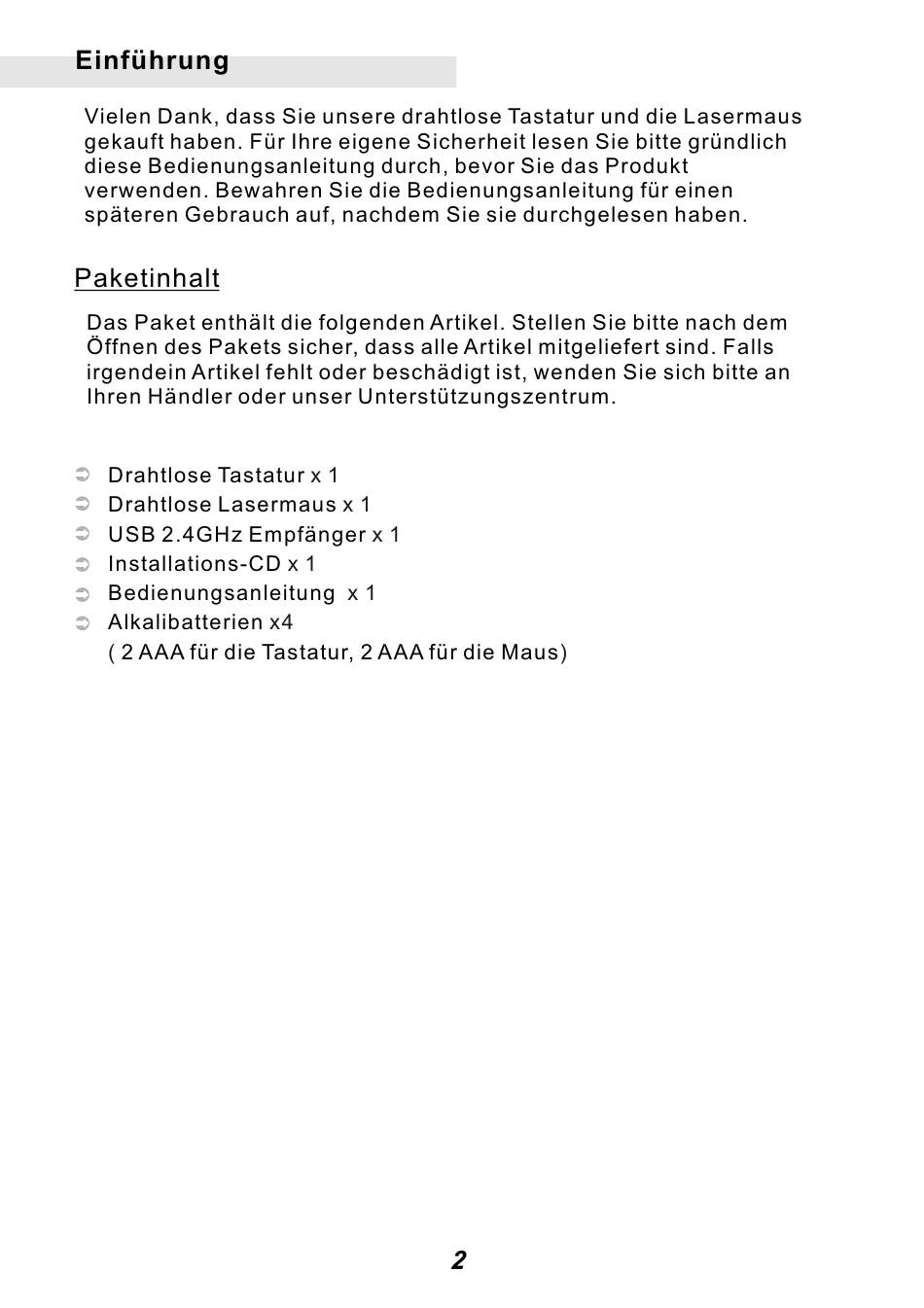 Einführung

Vielen Dank, dass Sie unsere drahtlose Tastatur und die Lasermaus gekauft haben. Für Ihre eigene Sicherheit lesen Sie bitte gründlich diese Bedienungsanleitung durch, bevor Sie das Produkt verwenden. Bewahren Sie die Bedienungsanleitung für einen späteren Gebrauch auf, nachdem Sie sie durchgelesen haben.

Paketinhalt

Das Paket enthält die folgenden Artikel. Stellen Sie bitte nach dem Öffnen des Pakets sicher, dass alle Artikel mitgeliefert sind. Falls irgendein Artikel fehlt oder beschädigt ist, wenden Sie sich bitte an Ihren Händler oder unser Unterstützungszentrum.

➲ Drahtlose Tastatur x 1
➲ Drahtlose Lasermaus x 1
➲ USB 2.4GHz Empfänger x 1
➲ Installations-CD x 1
➲ Bedienungsanleitung x 1
➲ Alkalibatterien x4
( 2 AAA für die Tastatur, 2 AAA für die Maus)

2